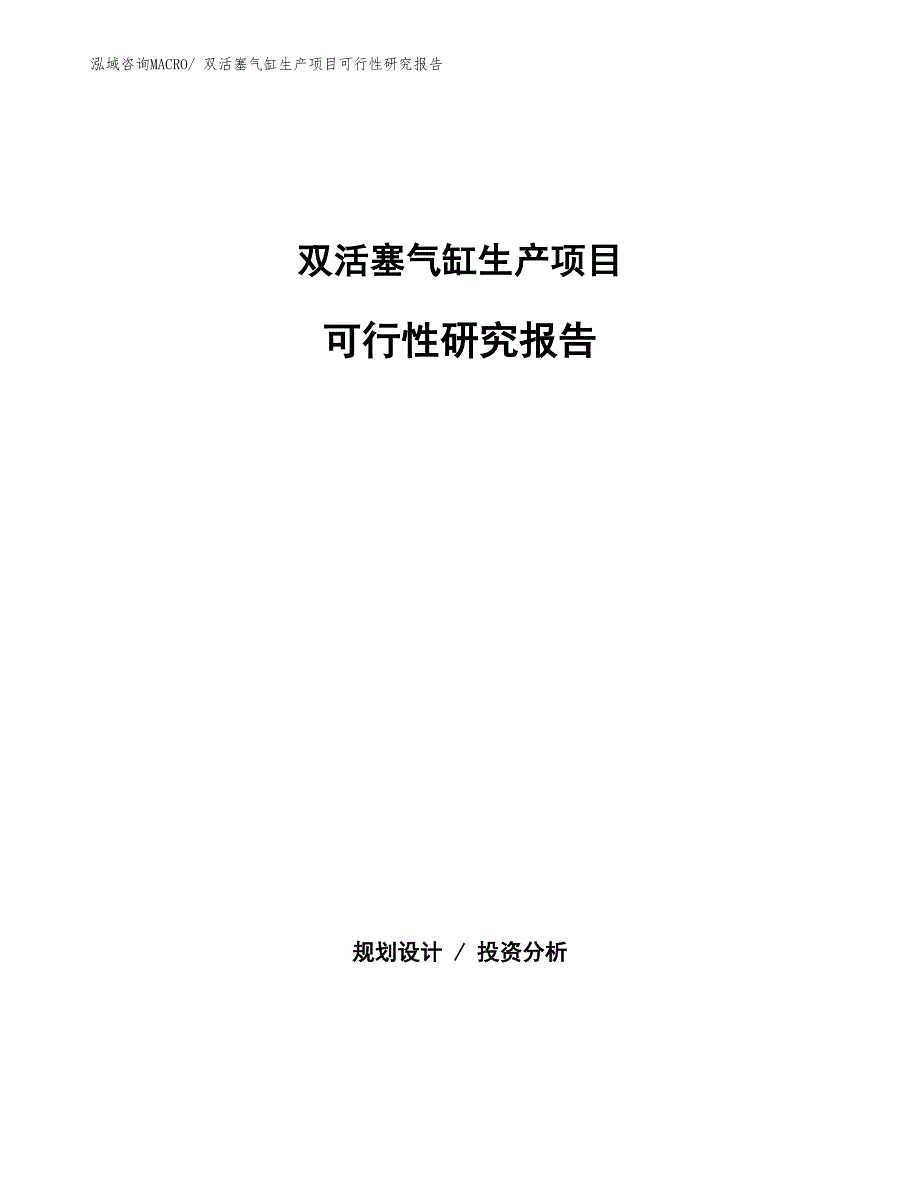 泓域咨询MACRO/ 双活塞气缸生产项目可行性研究报告

双活塞气缸生产项目

可行性研究报告

规划设计 / 投资分析